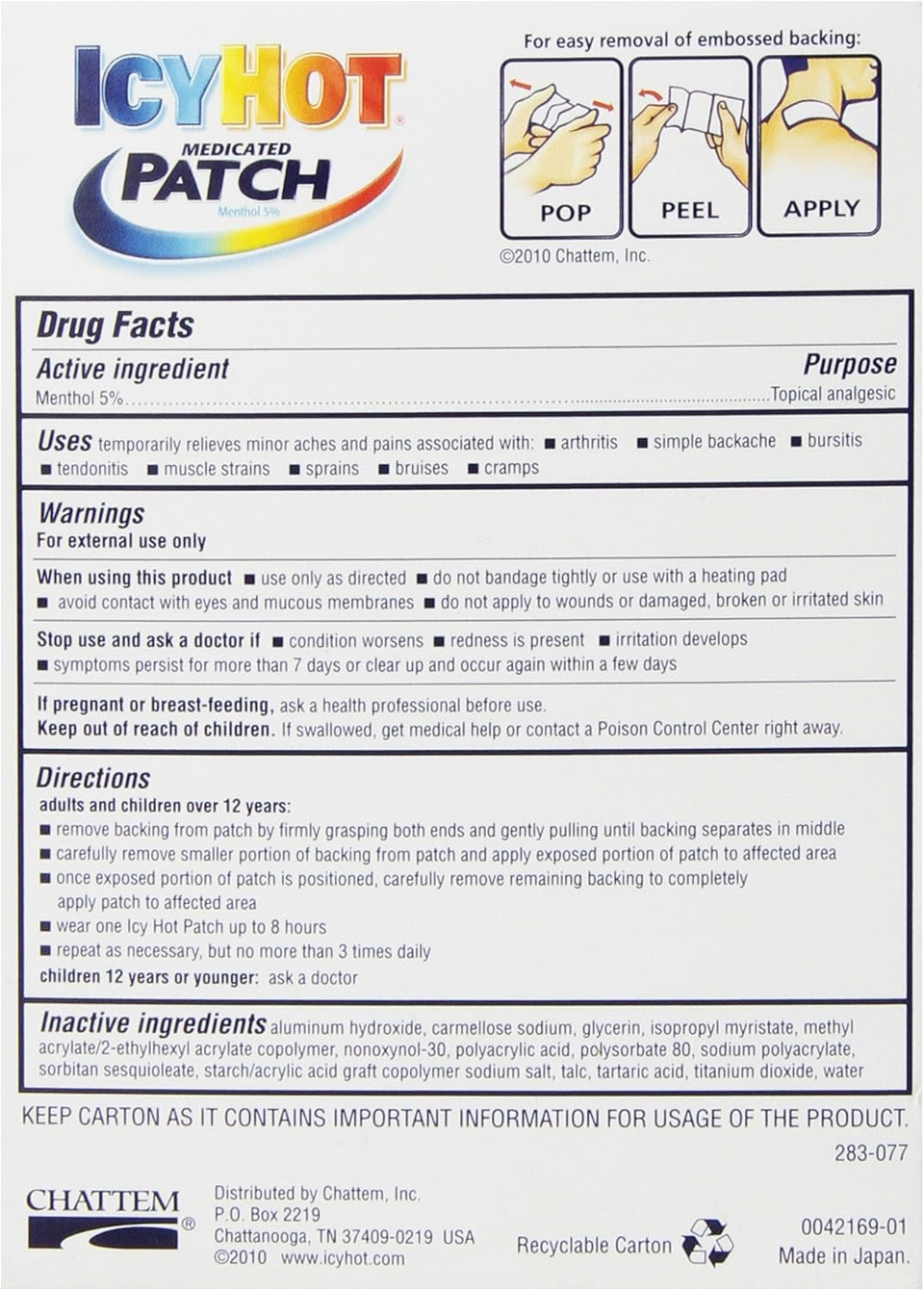 ICYHOT®
MEDICATED
PATCH
Menthol 5%

For easy removal of embossed backing:
POP
PEEL
APPLY
©2010 Chattem, Inc.

Drug Facts

Active ingredient
Purpose
Menthol 5%..........Topical analgesic

Uses temporarily relieves minor aches and pains associated with: ■ arthritis ■ simple backache ■ bursitis ■ tendonitis ■ muscle strains ■ sprains ■ bruises ■ cramps

Warnings
For external use only

When using this product ■ use only as directed ■ do not bandage tightly or use with a heating pad ■ avoid contact with eyes and mucous membranes ■ do not apply to wounds or damaged, broken or irritated skin

Stop use and ask a doctor if ■ condition worsens ■ redness is present ■ irritation develops ■ symptoms persist for more than 7 days or clear up and occur again within a few days

If pregnant or breast-feeding, ask a health professional before use.
Keep out of reach of children. If swallowed, get medical help or contact a Poison Control Center right away.

Directions
adults and children over 12 years:
■ remove backing from patch by firmly grasping both ends and gently pulling until backing separates in middle
■ carefully remove smaller portion of backing from patch and apply exposed portion of patch to affected area
■ once exposed portion of patch is positioned, carefully remove remaining backing to completely apply patch to affected area
■ wear one Icy Hot Patch up to 8 hours
■ repeat as necessary, but no more than 3 times daily
children 12 years or younger: ask a doctor

Inactive ingredients aluminum hydroxide, carmellose sodium, glycerin, isopropyl myristate, methyl acrylate/2-ethylhexyl acrylate copolymer, nonoxynol-30, polyacrylic acid, polysorbate 80, sodium polyacrylate, sorbitan sesquioleate, starch/acrylic acid graft copolymer sodium salt, talc, tartaric acid, titanium dioxide, water

KEEP CARTON AS IT CONTAINS IMPORTANT INFORMATION FOR USAGE OF THE PRODUCT.

283-077

CHATTEM®
Distributed by Chattem, Inc.
P.O. Box 2219
Chattanooga, TN 37409-0219 USA
©2010 www.icyhot.com

Recyclable Carton

0042169-01
Made in Japan.